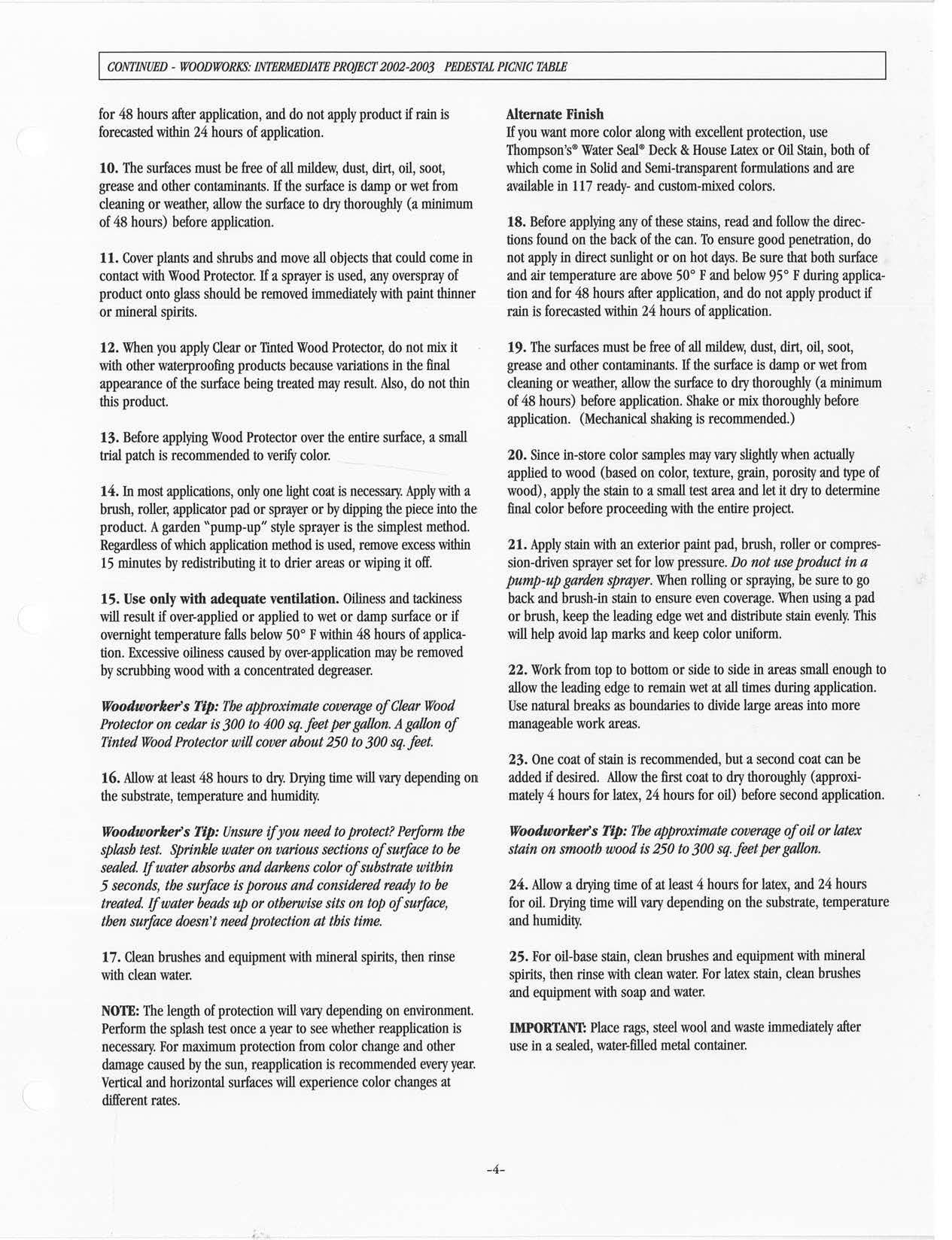 CONTINUED - WOODWORKS: INTERMEDIATE PROJECT 2002-2003 PEDESTAL PICNIC TABLE

for 48 hours after application, and do not apply product if rain is forecasted within 24 hours of application.

10. The surfaces must be free of all mildew, dust, dirt, oil, soot, grease and other contaminants. If the surface is damp or wet from cleaning or weather, allow the surface to dry thoroughly (a minimum of 48 hours) before application.

11. Cover plants and shrubs and move all objects that could come in contact with Wood Protector. If a sprayer is used, any overspray of product onto glass should be removed immediately with paint thinner or mineral spirits.

12. When you apply Clear or Tinted Wood Protector, do not mix it with other waterproofing products because variations in the final appearance of the surface being treated may result. Also, do not thin this product.

13. Before applying Wood Protector over the entire surface, a small trial patch is recommended to verify color.

14. In most applications, only one light coat is necessary. Apply with a brush, roller, applicator pad or sprayer or by dipping the piece into the product. A garden "pump-up" style sprayer is the simplest method. Regardless of which application method is used, remove excess within 15 minutes by redistributing it to drier areas or wiping it off.

15. Use only with adequate ventilation. Oiliness and tackiness will result if over-applied or applied to wet or damp surface or if overnight temperature falls below 50° F within 48 hours of application. Excessive oiliness caused by over-application may be removed by scrubbing wood with a concentrated degreaser.

Woodworker's Tip: The approximate coverage of Clear Wood Protector on cedar is 300 to 400 sq. feet per gallon. A gallon of Tinted Wood Protector will cover about 250 to 300 sq. feet.

16. Allow at least 48 hours to dry. Drying time will vary depending on the substrate, temperature and humidity.

Woodworker's Tip: Unsure if you need to protect? Perform the splash test. Sprinkle water on various sections of surface to be sealed. If water absorbs and darkens color of substrate within 5 seconds, the surface is porous and considered ready to be treated. If water beads up or otherwise sits on top of surface, then surface doesn't need protection at this time.

17. Clean brushes and equipment with mineral spirits, then rinse with clean water.

NOTE: The length of protection will vary depending on environment. Perform the splash test once a year to see whether reapplication is necessary. For maximum protection from color change and other damage caused by the sun, reapplication is recommended every year. Vertical and horizontal surfaces will experience color changes at different rates.

Alternate Finish
If you want more color along with excellent protection, use Thompson's® Water Seal® Deck & House Latex or Oil Stain, both of which come in Solid and Semi-transparent formulations and are available in 117 ready- and custom-mixed colors.

18. Before applying any of these stains, read and follow the directions found on the back of the can. To ensure good penetration, do not apply in direct sunlight or on hot days. Be sure that both surface and air temperature are above 50° F and below 95° F during application and for 48 hours after application, and do not apply product if rain is forecasted within 24 hours of application.

19. The surfaces must be free of all mildew, dust, dirt, oil, soot, grease and other contaminants. If the surface is damp or wet from cleaning or weather, allow the surface to dry thoroughly (a minimum of 48 hours) before application. Shake or mix thoroughly before application. (Mechanical shaking is recommended.)

20. Since in-store color samples may vary slightly when actually applied to wood (based on color, texture, grain, porosity and type of wood), apply the stain to a small test area and let it dry to determine final color before proceeding with the entire project.

21. Apply stain with an exterior paint pad, brush, roller or compression-driven sprayer set for low pressure. Do not use product in a pump-up garden sprayer. When rolling or spraying, be sure to go back and brush-in stain to ensure even coverage. When using a pad or brush, keep the leading edge wet and distribute stain evenly. This will help avoid lap marks and keep color uniform.

22. Work from top to bottom or side to side in areas small enough to allow the leading edge to remain wet at all times during application. Use natural breaks as boundaries to divide large areas into more manageable work areas.

23. One coat of stain is recommended, but a second coat can be added if desired. Allow the first coat to dry thoroughly (approximately 4 hours for latex, 24 hours for oil) before second application.

Woodworker's Tip: The approximate coverage of oil or latex stain on smooth wood is 250 to 300 sq. feet per gallon.

24. Allow a drying time of at least 4 hours for latex, and 24 hours for oil. Drying time will vary depending on the substrate, temperature and humidity.

25. For oil-base stain, clean brushes and equipment with mineral spirits, then rinse with clean water. For latex stain, clean brushes and equipment with soap and water.

IMPORTANT: Place rags, steel wool and waste immediately after use in a sealed, water-filled metal container.

-4-